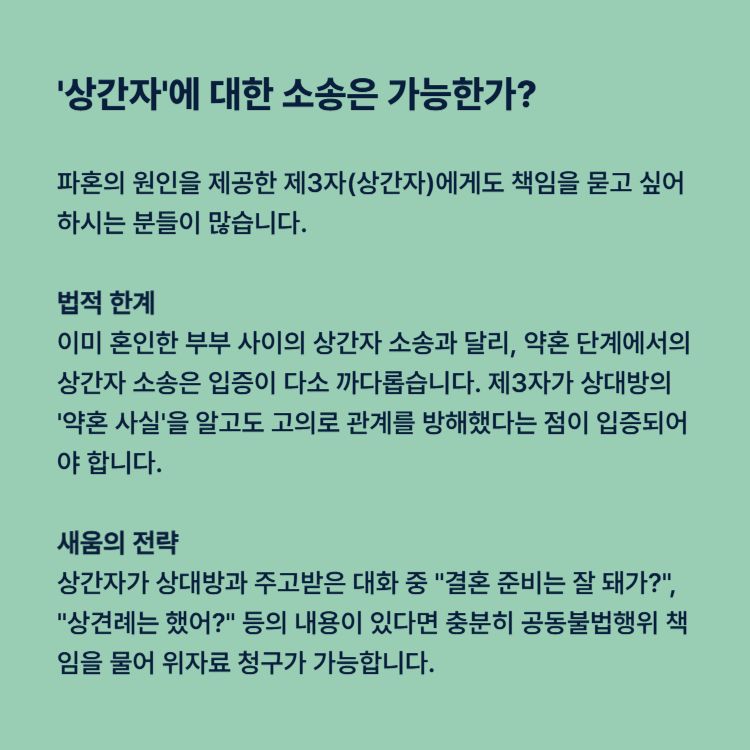 '상간자'에 대한 소송은 가능한가?

파혼의 원인을 제공한 제3자(상간자)에게도 책임을 묻고 싶어 하시는 분들이 많습니다.

법적 한계
이미 혼인한 부부 사이의 상간자 소송과 달리, 약혼 단계에서의 상간자 소송은 입증이 다소 까다롭습니다. 제3자가 상대방의 '약혼 사실'을 알고도 고의로 관계를 방해했다는 점이 입증되어야 합니다.

새움의 전략
상간자가 상대방과 주고받은 대화 중 "결혼 준비는 잘 돼가?", "상견례는 했어?" 등의 내용이 있다면 충분히 공동불법행위 책임을 물어 위자료 청구가 가능합니다.